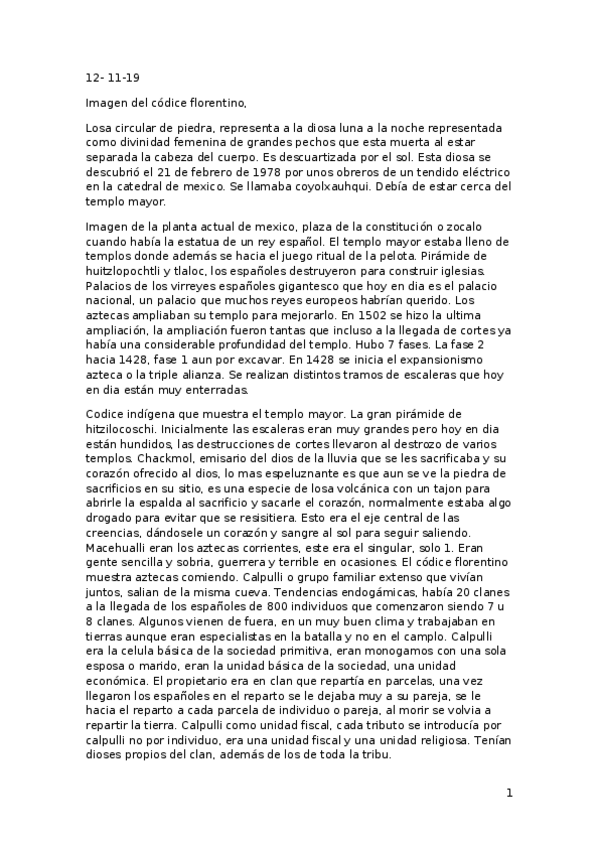 12- 11-19

Imagen del códice florentino,

Losa circular de piedra, representa a la diosa luna a la noche representada como divinidad femenina de grandes pechos que esta muerta al estar separada la cabeza del cuerpo. Es descuartizada por el sol. Esta diosa se descubrió el 21 de febrero de 1978 por unos obreros de un tendido eléctrico en la catedral de mexico. Se llamaba coyolxauhqui. Debía de estar cerca del templo mayor.

Imagen de la planta actual de mexico, plaza de la constitución o zocalo cuando había la estatua de un rey español. El templo mayor estaba lleno de templos donde además se hacia el juego ritual de la pelota. Pirámide de huitzlopochtli y tlaloc, los españoles destruyeron para construir iglesias. Palacios de los virreyes españoles gigantesco que hoy en dia es el palacio nacional, un palacio que muchos reyes europeos habrían querido. Los aztecas ampliaban su templo para mejorarlo. En 1502 se hizo la ultima ampliación, la ampliación fueron tantas que incluso a la llegada de cortes ya había una considerable profundidad del templo. Hubo 7 fases. La fase 2 hacia 1428, fase 1 aun por excavar. En 1428 se inicia el expansionismo azteca o la triple alianza. Se realizan distintos tramos de escaleras que hoy en dia están muy enterradas.

Codice indígena que muestra el templo mayor. La gran pirámide de hitzilocoschi. Inicialmente las escaleras eran muy grandes pero hoy en dia están hundidos, las destrucciones de cortes llevaron al destrozo de varios templos. Chackmol, emisario del dios de la lluvia que se les sacrificaba y su corazón ofrecido al dios, lo mas espeluznante es que aun se ve la piedra de sacrificios en su sitio, es una especie de losa volcánica con un tajon para abrirle la espalda al sacrificio y sacarle el corazón, normalmente estaba algo drogado para evitar que se resisitiera. Esto era el eje central de las creencias, dándosele un corazón y sangre al sol para seguir saliendo. Macehualli eran los aztecas corrientes, este era el singular, solo 1. Eran gente sencilla y sobria, guerrera y terrible en ocasiones. El códice florentino muestra aztecas comiendo. Calpulli o grupo familiar extenso que vivían juntos, salian de la misma cueva. Tendencias endogámicas, había 20 clanes a la llegada de los españoles de 800 individuos que comenzaron siendo 7 u 8 clanes. Algunos vienen de fuera, en un muy buen clima y trabajaban en tierras aunque eran especialistas en la batalla y no en el camplo. Calpulli era la celula básica de la sociedad primitiva, eran monogamos con una sola esposa o marido, eran la unidad básica de la sociedad, una unidad económica. El propietario era en clan que repartía en parcelas, una vez llegaron los españoles en el reparto se le dejaba muy a su pareja, se le hacia el reparto a cada parcela de individuo o pareja, al morir se volvia a repartir la tierra. Calpulli como unidad fiscal, cada tributo se introducía por calpulli no por individuo, era una unidad fiscal y una unidad religiosa. Tenían dioses propios del clan, además de los de toda la tribu.

1